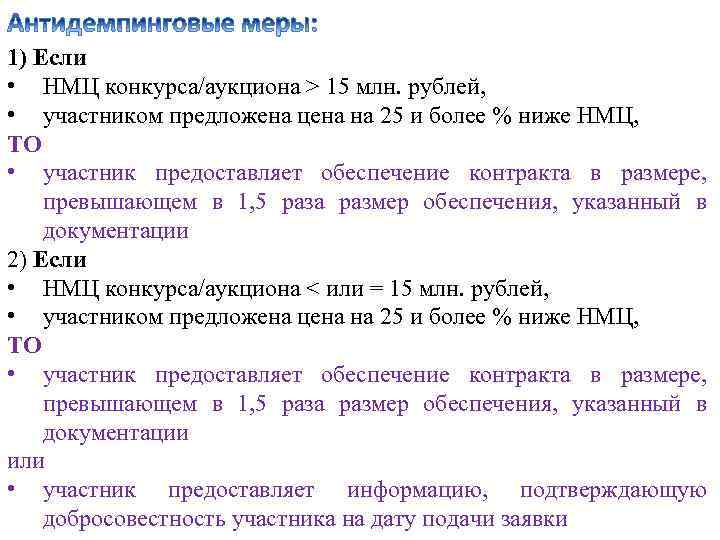 Антидемпинговые меры:

1) Если

• НМЦ конкурса/аукциона > 15 млн. рублей,

• участником предложена цена на 25 и более % ниже НМЦ,

ТО

• участник предоставляет обеспечение контракта в размере, превышающем в 1,5 раза размер обеспечения, указанный в документации

2) Если

• НМЦ конкурса/аукциона < или = 15 млн. рублей,

• участником предложена цена на 25 и более % ниже НМЦ,

ТО

• участник предоставляет обеспечение контракта в размере, превышающем в 1,5 раза размер обеспечения, указанный в документации

или

• участник предоставляет информацию, подтверждающую добросовестность участника на дату подачи заявки